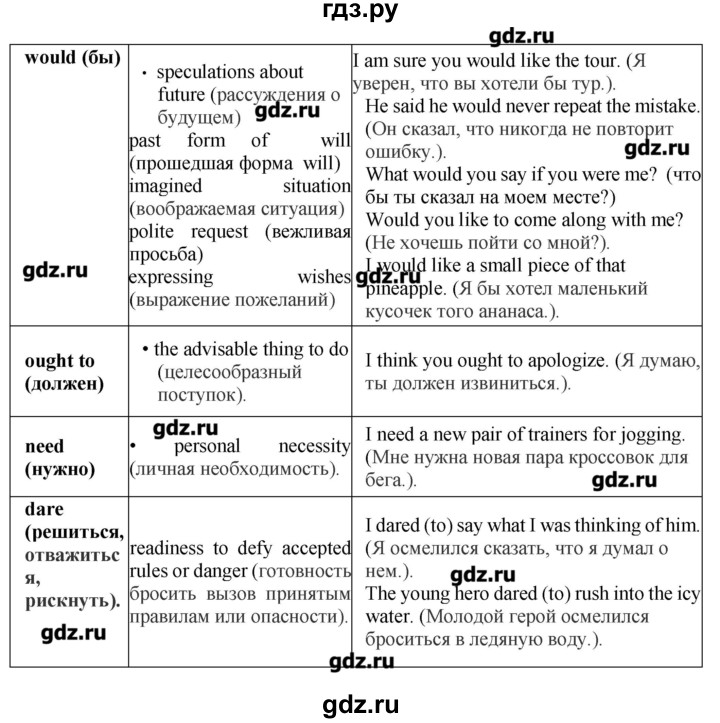 гдз.ру

gdz.ru

| would (бы) | • speculations about future (рассуждения о будущем) gdz.ru past form of will (прошедшая форма will) imagined situation (воображаемая ситуация) polite request (вежливая просьба) expressing wishes (выражение пожеланий) gdz.ru | I am sure you would like the tour. (Я уверен, что вы хотели бы тур.). He said he would never repeat the mistake. (Он сказал, что никогда не повторит ошибку.). gdz.ru What would you say if you were me? (что бы ты сказал на моем месте?) Would you like to come along with me? (Не хочешь пойти со мной?). I would like a small piece of that gdz.ru pineapple. (Я бы хотел маленький кусочек того ананаса.). |
|---|---|---|
| ought to (должен) | • the advisable thing to do (целесообразный поступок). | I think you ought to apologize. (Я думаю, ты должен извиниться.). |
| need (нужно) | gdz.ru • personal necessity (личная необходимость). | I need a new pair of trainers for jogging. (Мне нужна новая пара кроссовок для бега.). gdz.ru |
| dare (решиться, отважиться, рискнуть). gdz.ru | readiness to defy accepted rules or danger (готовность бросить вызов принятым правилам или опасности). | I dared (to) say what I was thinking of him. (Я осмелился сказать, что я думал о нем.). gdz.ru The young hero dared (to) rush into the icy water. (Молодой герой осмелился броситься в ледяную воду.). |

gdz.ru

gdz.ru